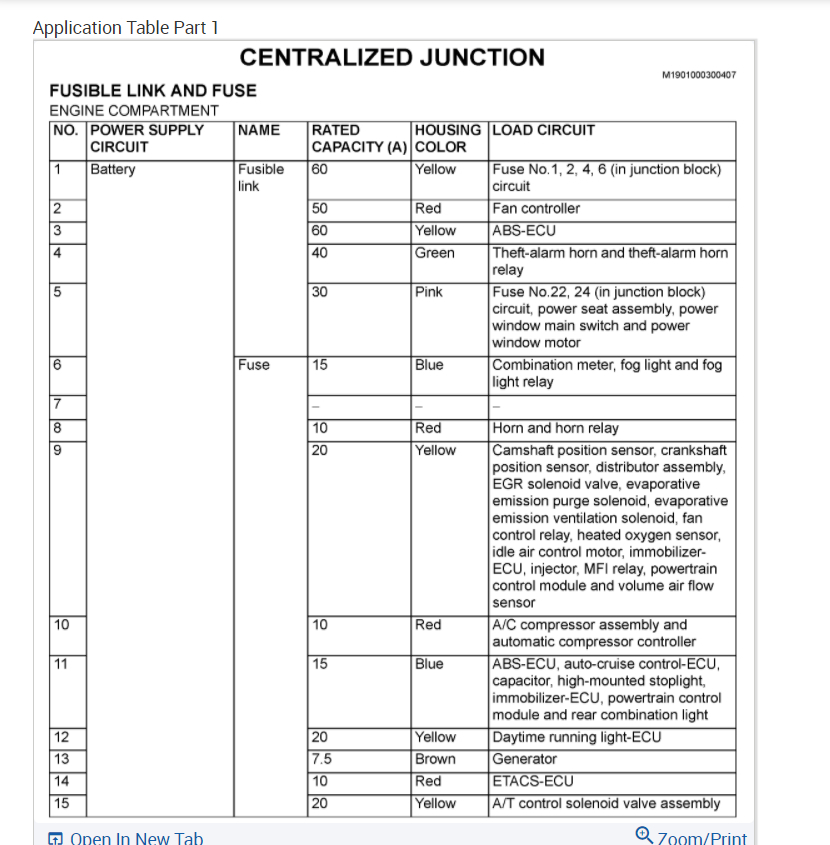 Application Table Part 1

CENTRALIZED JUNCTION

M1901000300407

FUSIBLE LINK AND FUSE

ENGINE COMPARTMENT

| NO. | POWER SUPPLY CIRCUIT | NAME | RATED CAPACITY (A) | HOUSING COLOR | LOAD CIRCUIT |
|---|---|---|---|---|---|
| 1 | Battery | Fusible link | 60 | Yellow | Fuse No.1, 2, 4, 6 (in junction block) circuit |
| 2 | | | 50 | Red | Fan controller |
| 3 | | | 60 | Yellow | ABS-ECU |
| 4 | | | 40 | Green | Theft-alarm horn and theft-alarm horn relay |
| 5 | | | 30 | Pink | Fuse No.22, 24 (in junction block) circuit, power seat assembly, power window main switch and power window motor |
| 6 | | Fuse | 15 | Blue | Combination meter, fog light and fog light relay |
| 7 | | | – | – | – |
| 8 | | | 10 | Red | Horn and horn relay |
| 9 | | | 20 | Yellow | Camshaft position sensor, crankshaft position sensor, distributor assembly, EGR solenoid valve, evaporative emission purge solenoid, evaporative emission ventilation solenoid, fan control relay, heated oxygen sensor, idle air control motor, immobilizer-ECU, injector, MFI relay, powertrain control module and volume air flow sensor |
| 10 | | | 10 | Red | A/C compressor assembly and automatic compressor controller |
| 11 | | | 15 | Blue | ABS-ECU, auto-cruise control-ECU, capacitor, high-mounted stoplight, immobilizer-ECU, powertrain control module and rear combination light |
| 12 | | | 20 | Yellow | Daytime running light-ECU |
| 13 | | | 7.5 | Brown | Generator |
| 14 | | | 10 | Red | ETACS-ECU |
| 15 | | | 20 | Yellow | A/T control solenoid valve assembly |

Open In New Tab

Zoom/Print